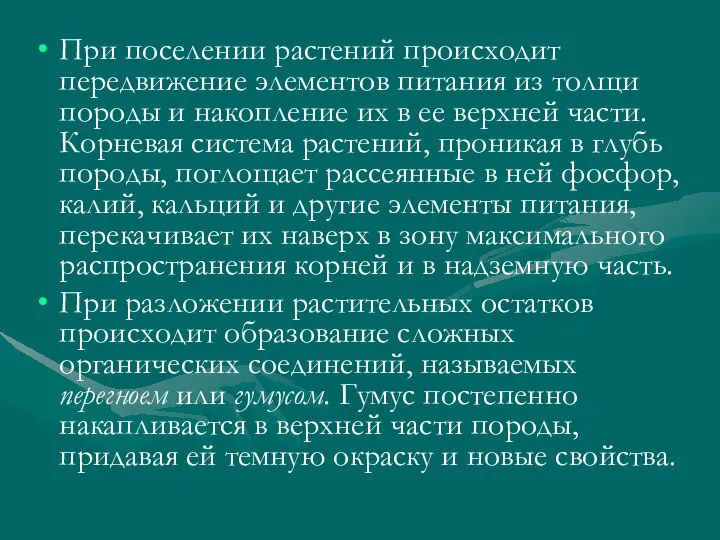 • При поселении растений происходит передвижение элементов питания из толщи породы и накопление их в ее верхней части. Корневая система растений, проникая в глубь породы, поглощает рассеянные в ней фосфор, калий, кальций и другие элементы питания, перекачивает их наверх в зону максимального распространения корней и в надземную часть.

• При разложении растительных остатков происходит образование сложных органических соединений, называемых перегноем или гумусом. Гумус постепенно накапливается в верхней части породы, придавая ей темную окраску и новые свойства.